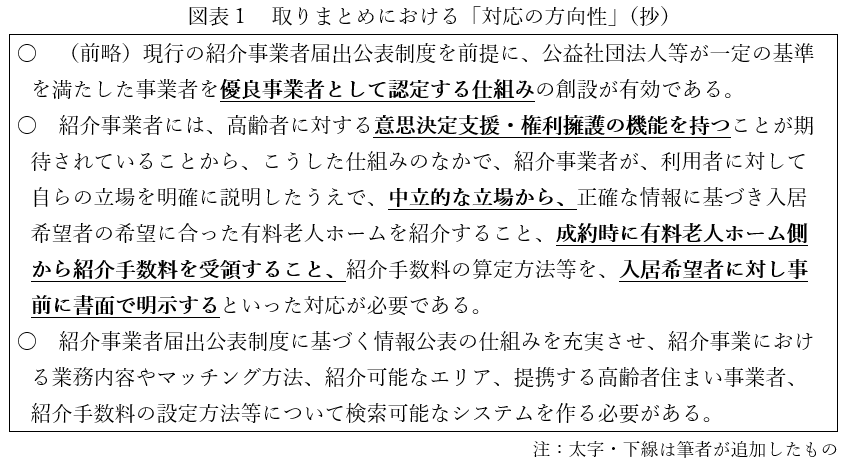 図表1　取りまとめにおける「対応の方向性」(抄)

○　(前略)現行の紹介事業者届出公表制度を前提に、公益社団法人等が一定の基準を満たした事業者を優良事業者として認定する仕組みの創設が有効である。

○　紹介事業者には、高齢者に対する意思決定支援・権利擁護の機能を持つことが期待されていることから、こうした仕組みのなかで、紹介事業者が、利用者に対して自らの立場を明確に説明したうえで、中立的な立場から、正確な情報に基づき入居希望者の希望に合った有料老人ホームを紹介すること、成約時に有料老人ホーム側から紹介手数料を受領すること、紹介手数料の算定方法等を、入居希望者に対し事前に書面で明示するといった対応が必要である。

○　紹介事業者届出公表制度に基づく情報公表の仕組みを充実させ、紹介事業における業務内容やマッチング方法、紹介可能なエリア、提携する高齢者住まい事業者、紹介手数料の設定方法等について検索可能なシステムを作る必要がある。

注:太字・下線は筆者が追加したもの